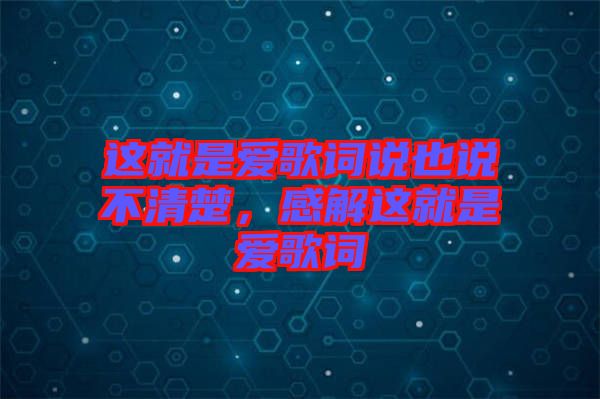 这就是爱歌词说也说不清楚，感解这就是爱歌词